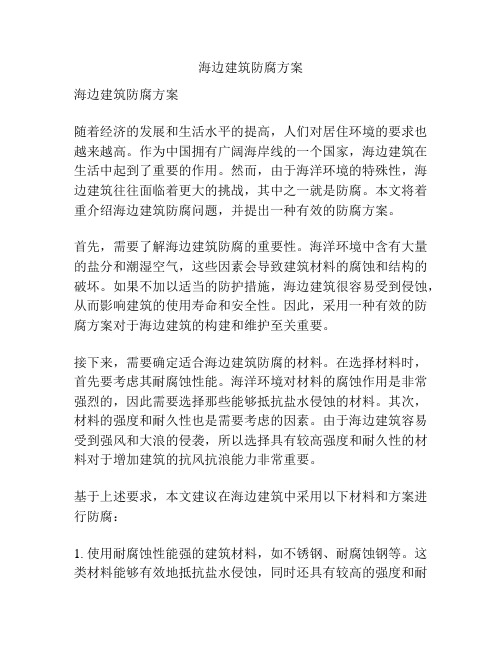 海边建筑防腐方案

海边建筑防腐方案

随着经济的发展和生活水平的提高，人们对居住环境的要求也越来越高。作为中国拥有广阔海岸线的一个国家，海边建筑在生活中起到了重要的作用。然而，由于海洋环境的特殊性，海边建筑往往面临着更大的挑战，其中之一就是防腐。本文将着重介绍海边建筑防腐问题，并提出一种有效的防腐方案。

首先，需要了解海边建筑防腐的重要性。海洋环境中含有大量的盐分和潮湿空气，这些因素会导致建筑材料的腐蚀和结构的破坏。如果不加以适当的防护措施，海边建筑很容易受到侵蚀，从而影响建筑的使用寿命和安全性。因此，采用一种有效的防腐方案对于海边建筑的构建和维护至关重要。

接下来，需要确定适合海边建筑防腐的材料。在选择材料时，首先要考虑其耐腐蚀性能。海洋环境对材料的腐蚀作用是非常强烈的，因此需要选择那些能够抵抗盐水侵蚀的材料。其次，材料的强度和耐久性也是需要考虑的因素。由于海边建筑容易受到强风和大浪的侵袭，所以选择具有较高强度和耐久性的材料对于增加建筑的抗风抗浪能力非常重要。

基于上述要求，本文建议在海边建筑中采用以下材料和方案进行防腐：

1. 使用耐腐蚀性能强的建筑材料，如不锈钢、耐腐蚀钢等。这类材料能够有效地抵抗盐水侵蚀，同时还具有较高的强度和耐